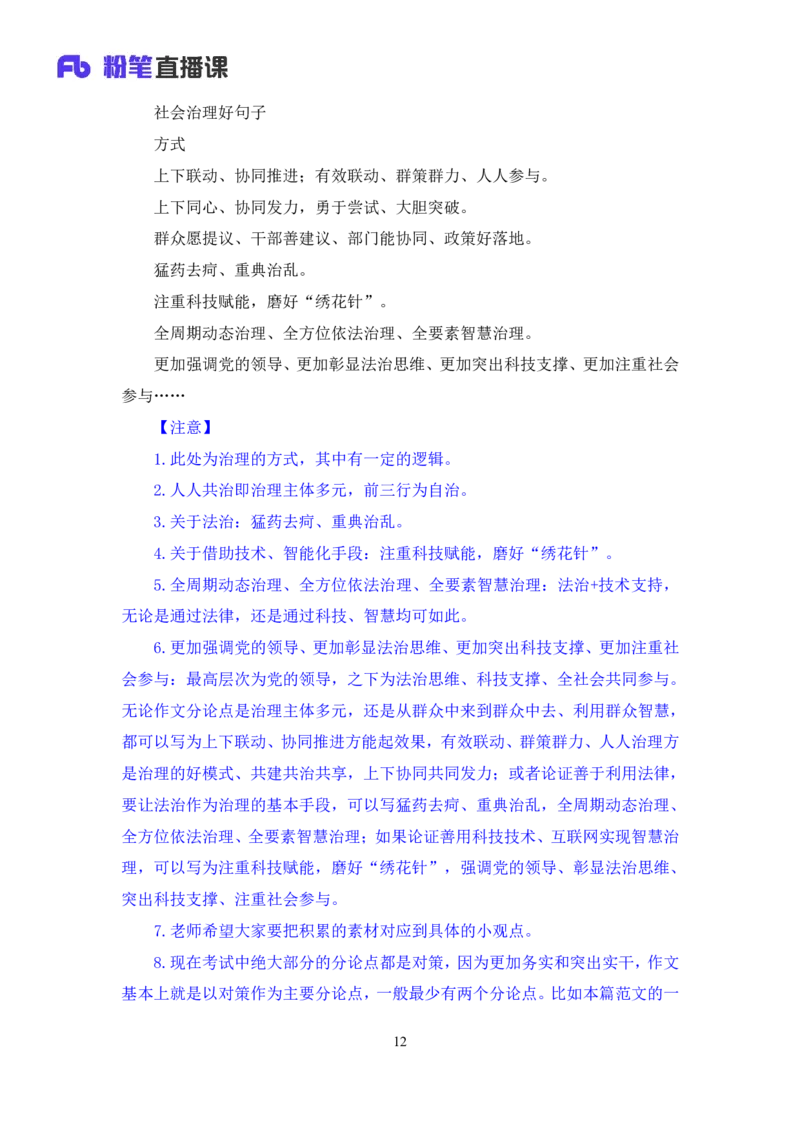 Fb 粉笔直播课

社会治理好句子

方式

上下联动、协同推进；有效联动、群策群力、人人参与。

上下同心、协同发力，勇于尝试、大胆突破。

群众愿提议、干部善建议、部门能协同、政策好落地。

猛药去疴、重典治乱。

注重科技赋能，磨好“绣花针”。

全周期动态治理、全方位依法治理、全要素智慧治理。

更加强调党的领导、更加彰显法治思维、更加突出科技支撑、更加注重社会参与……

【注意】

1.此处为治理的方式，其中有一定的逻辑。

2.人人共治即治理主体多元，前三行为自治。

3.关于法治：猛药去疴、重典治乱。

4.关于借助技术、智能化手段：注重科技赋能，磨好“绣花针”。

5.全周期动态治理、全方位依法治理、全要素智慧治理：法治+技术支持，无论是通过法律，还是通过科技、智慧均可如此。

6.更加强调党的领导、更加彰显法治思维、更加突出科技支撑、更加注重社会参与：最高层次为党的领导，之下为法治思维、科技支撑、全社会共同参与。无论作文分论点是治理主体多元，还是从群众中来到群众中去、利用群众智慧，都可以写为上下联动、协同推进方能起效果，有效联动、群策群力、人人治理方是治理的好模式、共建共治共享，上下协同共同发力；或者论证善于利用法律，要让法治作为治理的基本手段，可以写猛药去疴、重典治乱，全周期动态治理、全方位依法治理、全要素智慧治理；如果论证善用科技技术、互联网实现智慧治理，可以写为注重科技赋能，磨好“绣花针”，强调党的领导、彰显法治思维、突出科技支撑、注重社会参与。

7.老师希望大家要把积累的素材对应到具体的小观点。

8.现在考试中绝大部分的分论点都是对策，因为更加务实和突出实干，作文基本上就是以对策作为主要分论点，一般最少有两个分论点。比如本篇范文的一

12